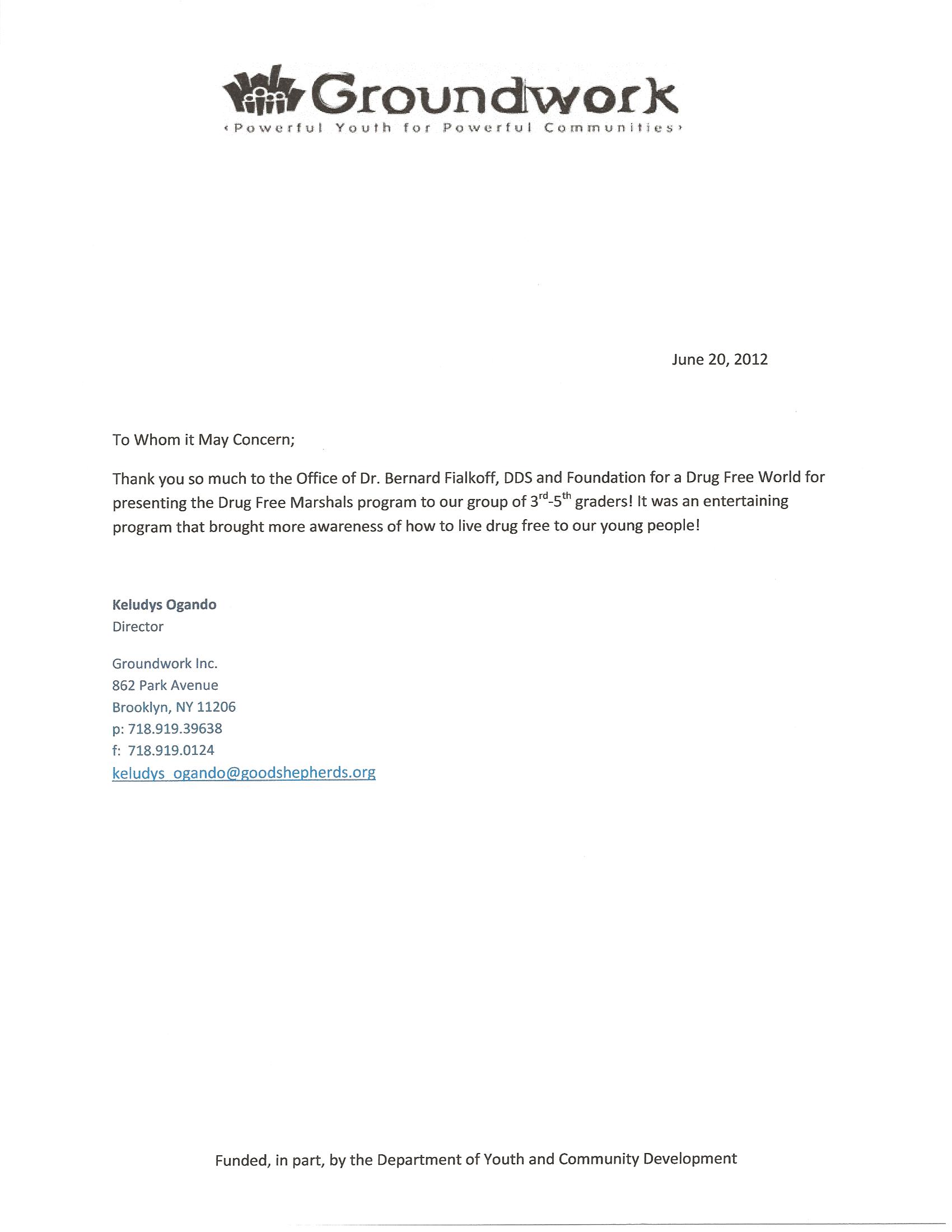 Groundwork
‹Powerful Youth for Powerful Communities›

June 20, 2012

To Whom it May Concern;

Thank you so much to the Office of Dr. Bernard Fialkoff, DDS and Foundation for a Drug Free World for presenting the Drug Free Marshals program to our group of $3^{rd}$-$5^{th}$ graders! It was an entertaining program that brought more awareness of how to live drug free to our young people!

Keludys Ogando
Director

Groundwork Inc.
862 Park Avenue
Brooklyn, NY 11206
p: 718.919.39638
f: 718.919.0124
keludys_ogando@goodshepherds.org

Funded, in part, by the Department of Youth and Community Development